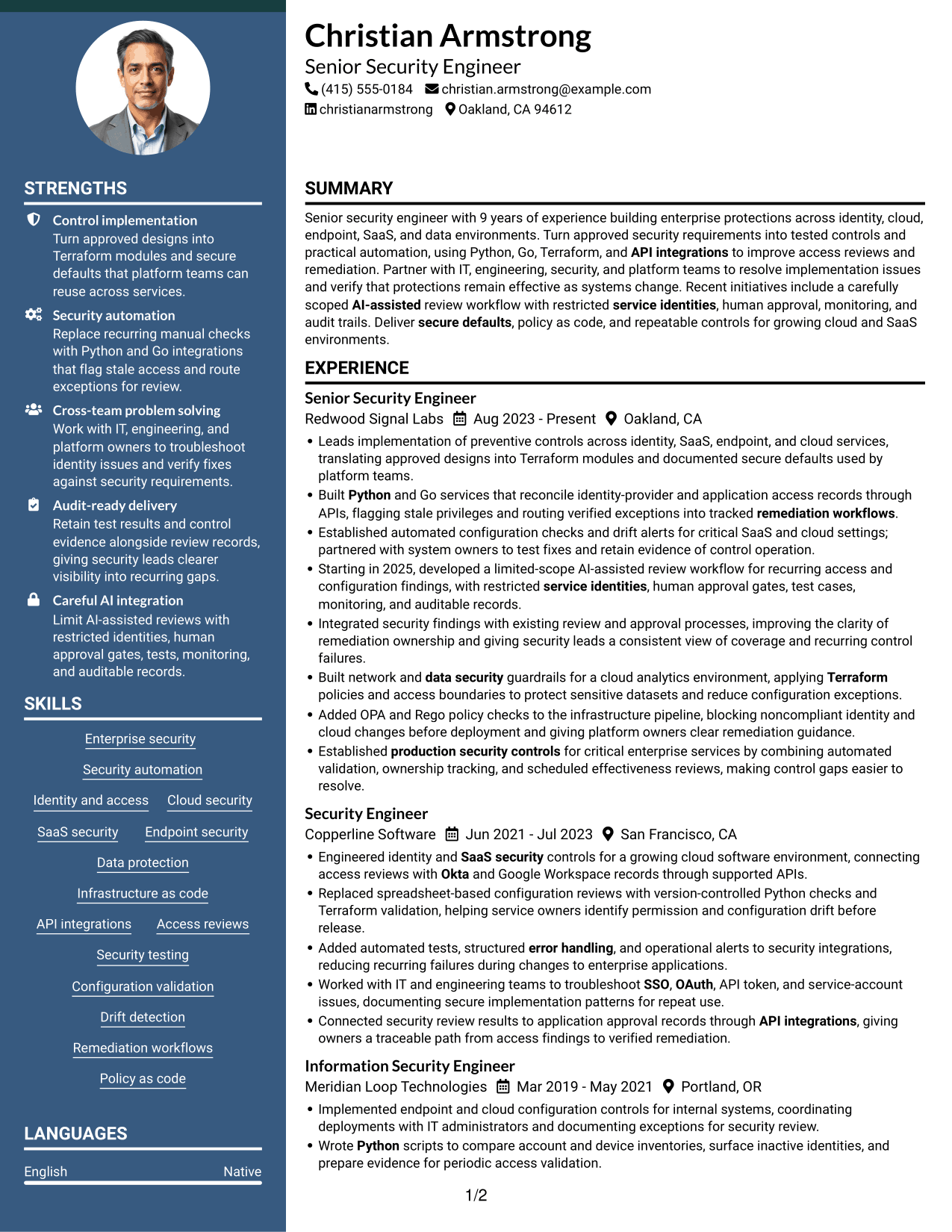 STRENGTHS

Control implementation
Turn approved designs into Terraform modules and secure defaults that platform teams can reuse across services.

Security automation
Replace recurring manual checks with Python and Go integrations that flag stale access and route exceptions for review.

Cross-team problem solving
Work with IT, engineering, and platform owners to troubleshoot identity issues and verify fixes against security requirements.

Audit-ready delivery
Retain test results and control evidence alongside review records, giving security leads clearer visibility into recurring gaps.

Careful AI integration
Limit AI-assisted reviews with restricted identities, human approval gates, tests, monitoring, and auditable records.

SKILLS

Enterprise security
Security automation
Identity and access
Cloud security
SaaS security
Endpoint security
Data protection
Infrastructure as code
API integrations
Access reviews
Security testing
Configuration validation
Drift detection
Remediation workflows
Policy as code

LANGUAGES

English
Native

Christian Armstrong
Senior Security Engineer
(415) 555-0184 christian.armstrong@example.com
christianarmstrong Oakland, CA 94612

SUMMARY

Senior security engineer with 9 years of experience building enterprise protections across identity, cloud, endpoint, SaaS, and data environments. Turn approved security requirements into tested controls and practical automation, using Python, Go, Terraform, and API integrations to improve access reviews and remediation. Partner with IT, engineering, security, and platform teams to resolve implementation issues and verify that protections remain effective as systems change. Recent initiatives include a carefully scoped AI-assisted review workflow with restricted service identities, human approval, monitoring, and audit trails. Deliver secure defaults, policy as code, and repeatable controls for growing cloud and SaaS environments.

EXPERIENCE

Senior Security Engineer
Redwood Signal Labs Aug 2023 - Present Oakland, CA
• Leads implementation of preventive controls across identity, SaaS, endpoint, and cloud services, translating approved designs into Terraform modules and documented secure defaults used by platform teams.
• Built Python and Go services that reconcile identity-provider and application access records through APIs, flagging stale privileges and routing verified exceptions into tracked remediation workflows.
• Established automated configuration checks and drift alerts for critical SaaS and cloud settings; partnered with system owners to test fixes and retain evidence of control operation.
• Starting in 2025, developed a limited-scope AI-assisted review workflow for recurring access and configuration findings, with restricted service identities, human approval gates, test cases, monitoring, and auditable records.
• Integrated security findings with existing review and approval processes, improving the clarity of remediation ownership and giving security leads a consistent view of coverage and recurring control failures.
• Built network and data security guardrails for a cloud analytics environment, applying Terraform policies and access boundaries to protect sensitive datasets and reduce configuration exceptions.
• Added OPA and Rego policy checks to the infrastructure pipeline, blocking noncompliant identity and cloud changes before deployment and giving platform owners clear remediation guidance.
• Established production security controls for critical enterprise services by combining automated validation, ownership tracking, and scheduled effectiveness reviews, making control gaps easier to resolve.

Security Engineer
Copperline Software Jun 2021 - Jul 2023 San Francisco, CA
• Engineered identity and SaaS security controls for a growing cloud software environment, connecting access reviews with Okta and Google Workspace records through supported APIs.
• Replaced spreadsheet-based configuration reviews with version-controlled Python checks and Terraform validation, helping service owners identify permission and configuration drift before release.
• Added automated tests, structured error handling, and operational alerts to security integrations, reducing recurring failures during changes to enterprise applications.
• Worked with IT and engineering teams to troubleshoot SSO, OAuth, API token, and service-account issues, documenting secure implementation patterns for repeat use.
• Connected security review results to application approval records through API integrations, giving owners a traceable path from access findings to verified remediation.

Information Security Engineer
Meridian Loop Technologies Mar 2019 - May 2021 Portland, OR
• Implemented endpoint and cloud configuration controls for internal systems, coordinating deployments with IT administrators and documenting exceptions for security review.
• Wrote Python scripts to compare account and device inventories, surface inactive identities, and prepare evidence for periodic access validation.

1/2